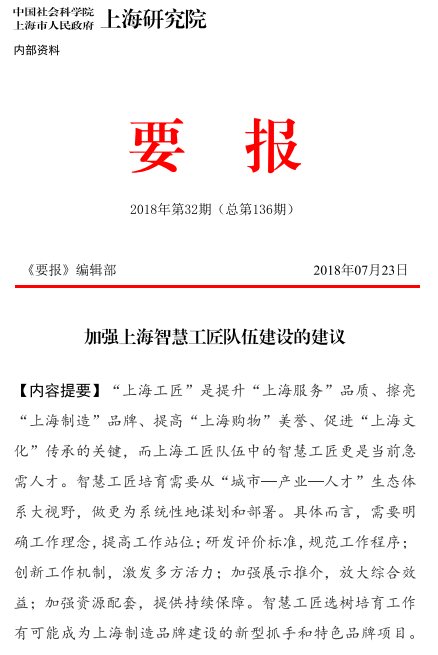 中国社会科学院
上海市人民政府 上海研究院

内部资料

要 报

2018年第32期（总第136期）

《要报》编辑部 2018年07月23日

加强上海智慧工匠队伍建设的建议

【内容提要】“上海工匠”是提升“上海服务”品质、擦亮“上海制造”品牌、提高“上海购物”美誉、促进“上海文化”传承的关键，而上海工匠队伍中的智慧工匠更是当前急需人才。智慧工匠培育需要从“城市—产业—人才”生态体系大视野，做更为系统性地谋划和部署。具体而言，需要明确工作理念，提高工作站位；研发评价标准，规范工作程序；创新工作机制，激发多方活力；加强展示推介，放大综合效益；加强资源配套，提供持续保障。智慧工匠选树培育工作有可能成为上海制造品牌建设的新型抓手和特色品牌项目。